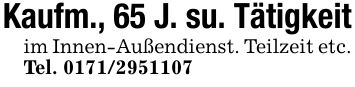 Kaufm., 65 J. su. Tätigkeit

im Innen-Außendienst. Teilzeit etc.
Tel. 0171/2951107